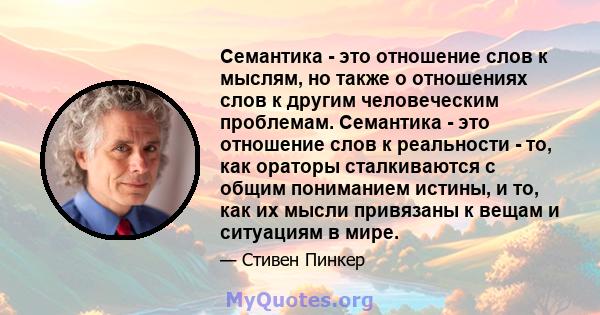 Семантика - это отношение слов к мыслям, но также о отношениях слов к другим человеческим проблемам. Семантика - это отношение слов к реальности - то, как ораторы сталкиваются с общим пониманием истины, и то, как их мысли привязаны к вещам и ситуациям в мире.

— Стивен Пинкер

MyQuotes.org